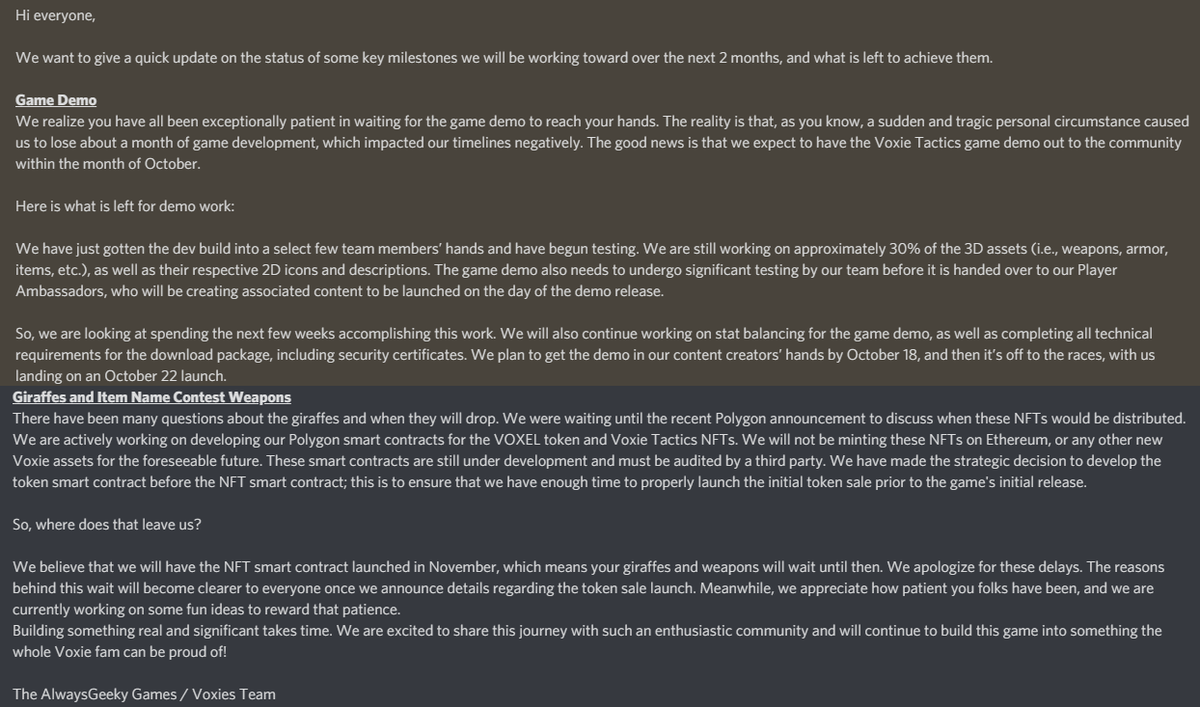 Hi everyone,

We want to give a quick update on the status of some key milestones we will be working toward over the next 2 months, and what is left to achieve them.

Game Demo
We realize you have all been exceptionally patient in waiting for the game demo to reach your hands. The reality is that, as you know, a sudden and tragic personal circumstance caused us to lose about a month of game development, which impacted our timelines negatively. The good news is that we expect to have the Voxie Tactics game demo out to the community within the month of October.

Here is what is left for demo work:

We have just gotten the dev build into a select few team members' hands and have begun testing. We are still working on approximately 30% of the 3D assets (i.e., weapons, armor, items, etc.), as well as their respective 2D icons and descriptions. The game demo also needs to undergo significant testing by our team before it is handed over to our Player Ambassadors, who will be creating associated content to be launched on the day of the demo release.

So, we are looking at spending the next few weeks accomplishing this work. We will also continue working on stat balancing for the game demo, as well as completing all technical requirements for the download package, including security certificates. We plan to get the demo in our content creators' hands by October 18, and then it's off to the races, with us landing on an October 22 launch.

Giraffes and Item Name Contest Weapons
There have been many questions about the giraffes and when they will drop. We were waiting until the recent Polygon announcement to discuss when these NFTs would be distributed. We are actively working on developing our Polygon smart contracts for the VOXEL token and Voxie Tactics NFTs. We will not be minting these NFTs on Ethereum, or any other new Voxie assets for the foreseeable future. These smart contracts are still under development and must be audited by a third party. We have made the strategic decision to develop the token smart contract before the NFT smart contract; this is to ensure that we have enough time to properly launch the initial token sale prior to the game's initial release.

So, where does that leave us?

We believe that we will have the NFT smart contract launched in November, which means your giraffes and weapons will wait until then. We apologize for these delays. The reasons behind this wait will become clearer to everyone once we announce details regarding the token sale launch. Meanwhile, we appreciate how patient you folks have been, and we are currently working on some fun ideas to reward that patience.
Building something real and significant takes time. We are excited to share this journey with such an enthusiastic community and will continue to build this game into something the whole Voxie fam can be proud of!

The AlwaysGeeky Games / Voxies Team